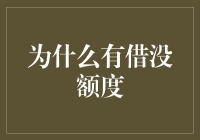 为什么有借没额度